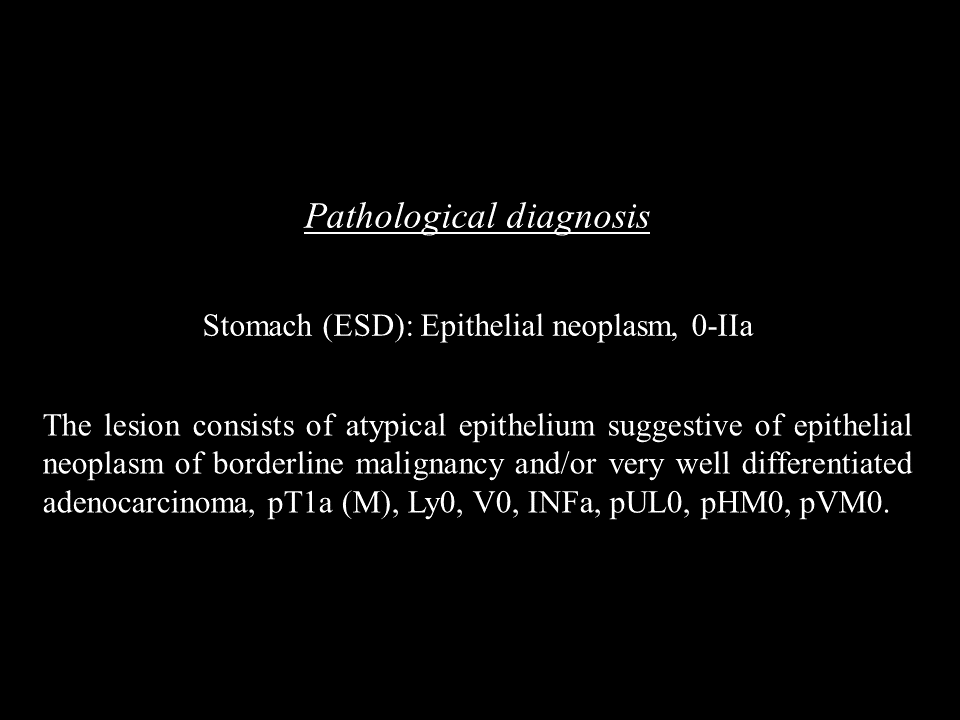 Pathological diagnosis

Stomach (ESD): Epithelial neoplasm, 0-IIa

The lesion consists of atypical epithelium suggestive of epithelial neoplasm of borderline malignancy and/or very well differentiated adenocarcinoma, pT1a (M), Ly0, V0, INFa, pUL0, pHM0, pVM0.